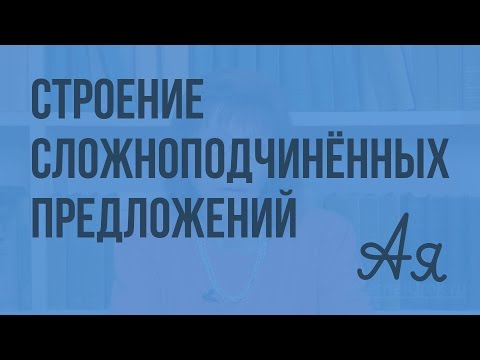 СТРОЕНИЕ СЛОЖНОПОДЧИНЁННЫХ ПРЕДЛОЖЕНИЙ

Ая